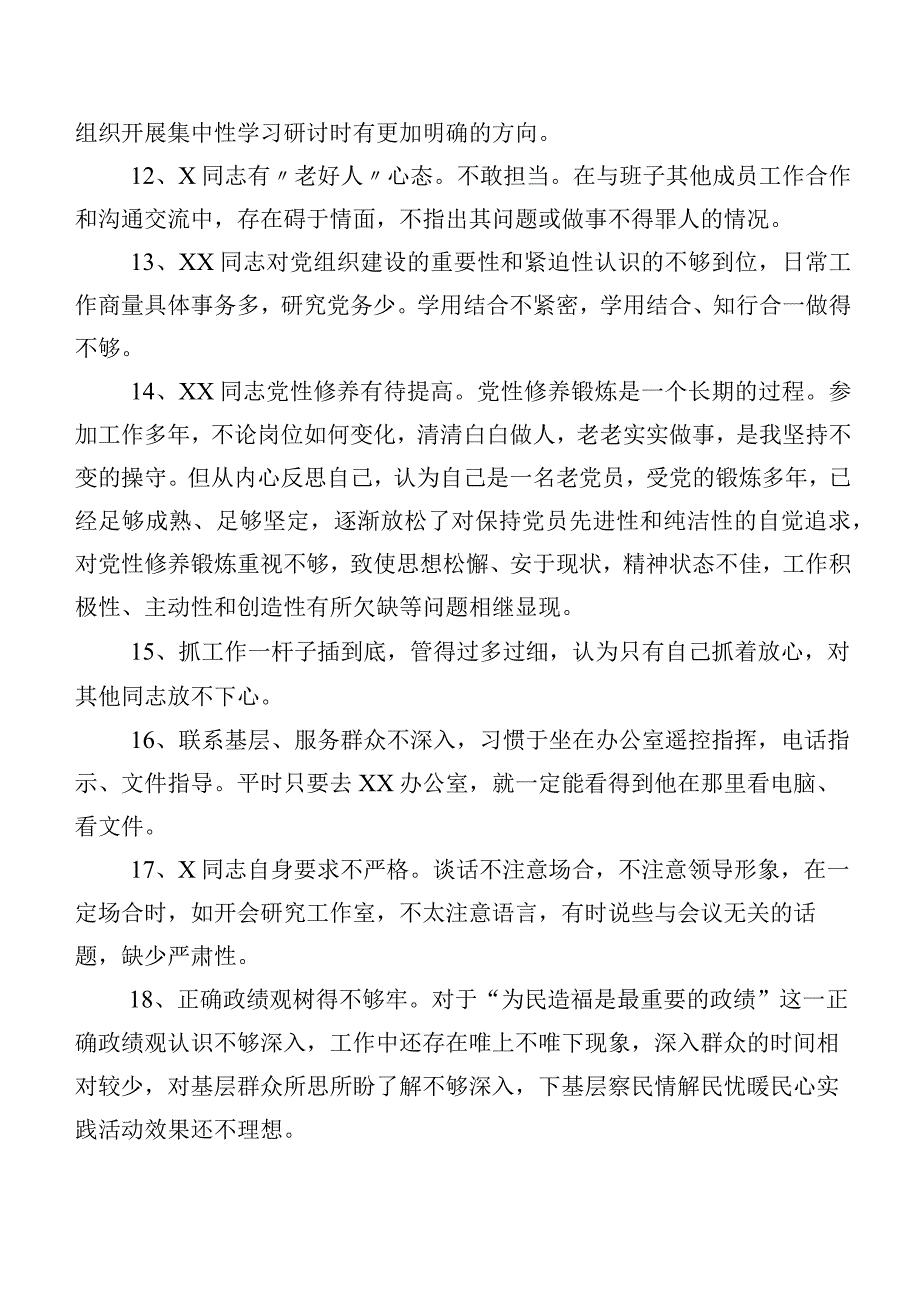 组织开展集中性学习研讨时有更加明确的方向。

12、X同志有〃老好人〃心态。不敢担当。在与班子其他成员工作合作和沟通交流中，存在碍于情面，不指出其问题或做事不得罪人的情况。

13、XX同志对党组织建设的重要性和紧迫性认识的不够到位，日常工作商量具体事务多，研究党务少。学用结合不紧密，学用结合、知行合一做得不够。

14、XX同志党性修养有待提高。党性修养锻炼是一个长期的过程。参加工作多年，不论岗位如何变化，清清白白做人，老老实实做事，是我坚持不变的操守。但从内心反思自己，认为自己是一名老党员，受党的锻炼多年，已经足够成熟、足够坚定，逐渐放松了对保持党员先进性和纯洁性的自觉追求，对党性修养锻炼重视不够，致使思想松懈、安于现状，精神状态不佳，工作积极性、主动性和创造性有所欠缺等问题相继显现。

15、抓工作一杆子插到底，管得过多过细，认为只有自己抓着放心，对其他同志放不下心。

16、联系基层、服务群众不深入，习惯于坐在办公室遥控指挥，电话指示、文件指导。平时只要去XX办公室，就一定能看得到他在那里看电脑、看文件。

17、X同志自身要求不严格。谈话不注意场合，不注意领导形象，在一定场合时，如开会研究工作室，不太注意语言，有时说些与会议无关的话题，缺少严肃性。

18、正确政绩观树得不够牢。对于“为民造福是最重要的政绩”这一正确政绩观认识不够深入，工作中还存在唯上不唯下现象，深入群众的时间相对较少，对基层群众所思所盼了解不够深入，下基层察民情解民忧暖民心实践活动效果还不理想。